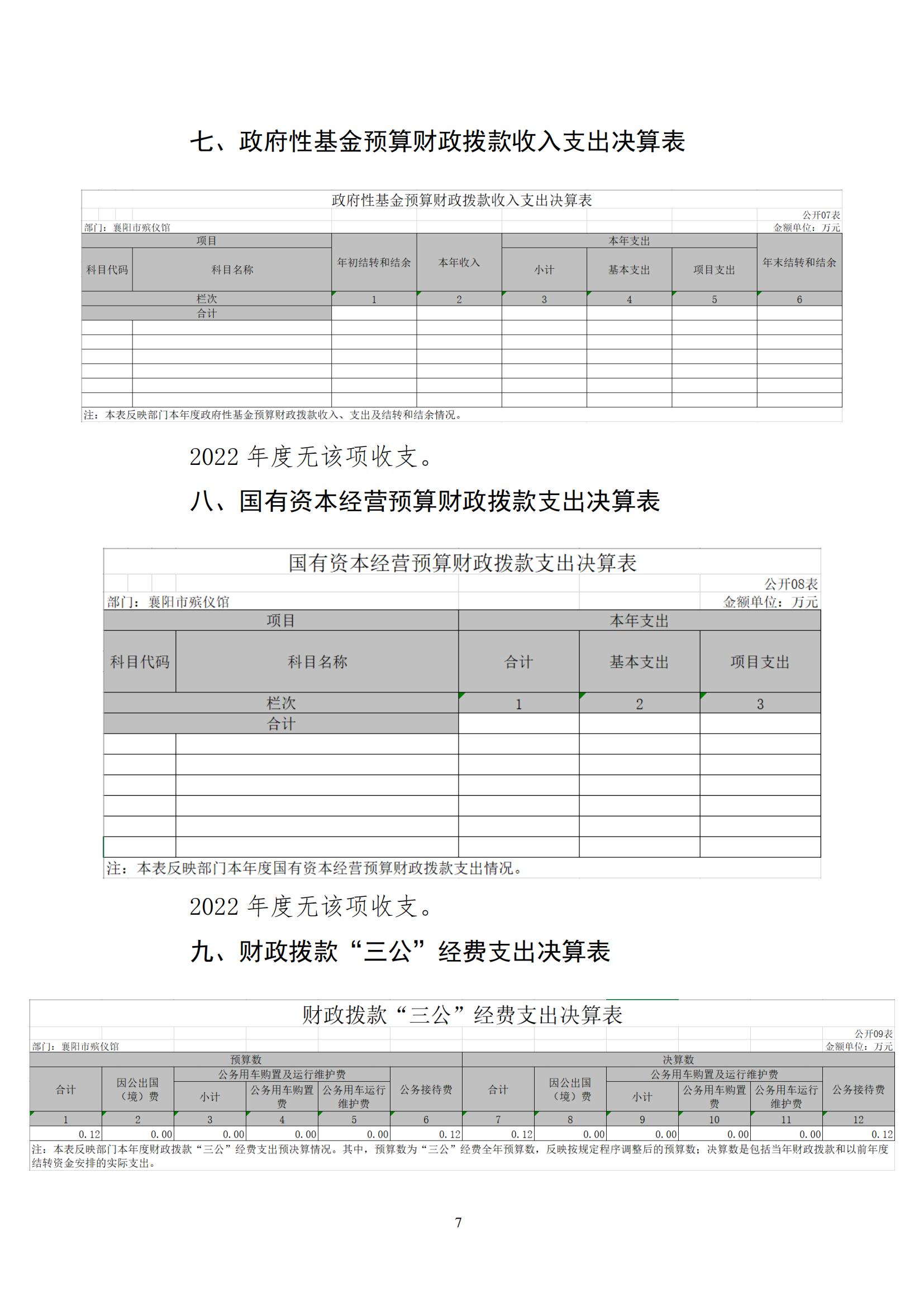 七、政府性基金预算财政拨款收入支出决算表

政府性基金预算财政拨款收入支出决算表

公开07表

部门：襄阳市殡仪馆

金额单位：万元

| 项目 | | 年初结转和结余 | 本年收入 | 本年支出 | | | 年末结转和结余 |
|---|---|---|---|---|---|---|---|
| 科目代码 | 科目名称 | | | 小计 | 基本支出 | 项目支出 | |
| 栏次 | | 1 | 2 | 3 | 4 | 5 | 6 |
| 合计 | | | | | | | |
| | | | | | | | |
| | | | | | | | |
| | | | | | | | |
| | | | | | | | |
| | | | | | | | |
| | | | | | | | |

注：本表反映部门本年度政府性基金预算财政拨款收入、支出及结转和结余情况。

2022 年度无该项收支。

八、国有资本经营预算财政拨款支出决算表

国有资本经营预算财政拨款支出决算表

公开08表

部门：襄阳市殡仪馆

金额单位：万元

| 项目 | | 本年支出 | | |
|---|---|---|---|---|
| 科目代码 | 科目名称 | 合计 | 基本支出 | 项目支出 |
| 栏次 | | 1 | 2 | 3 |
| 合计 | | | | |
| | | | | |
| | | | | |
| | | | | |
| | | | | |
| | | | | |
| | | | | |

注：本表反映部门本年度国有资本经营预算财政拨款支出情况。

2022 年度无该项收支。

九、财政拨款“三公”经费支出决算表

财政拨款“三公”经费支出决算表

公开09表

部门：襄阳市殡仪馆

金额单位：万元

| 预算数 | | | | | | 决算数 | | | | | |
|---|---|---|---|---|---|---|---|---|---|---|---|
| 合计 | 因公出国（境）费 | 公务用车购置及运行维护费 | | | 公务接待费 | 合计 | 因公出国（境）费 | 公务用车购置及运行维护费 | | | 公务接待费 |
| | | 小计 | 公务用车购置费 | 公务用车运行维护费 | | | | 小计 | 公务用车购置费 | 公务用车运行维护费 | |
| 1 | 2 | 3 | 4 | 5 | 6 | 7 | 8 | 9 | 10 | 11 | 12 |
| 0.12 | 0.00 | 0.00 | 0.00 | 0.00 | 0.12 | 0.12 | 0.00 | 0.00 | 0.00 | 0.00 | 0.12 |

注：本表反映部门本年度财政拨款“三公”经费支出预决算情况。其中，预算数为“三公”经费全年预算数，反映按规定程序调整后的预算数；决算数是包括当年财政拨款和以前年度结转资金安排的实际支出。

7